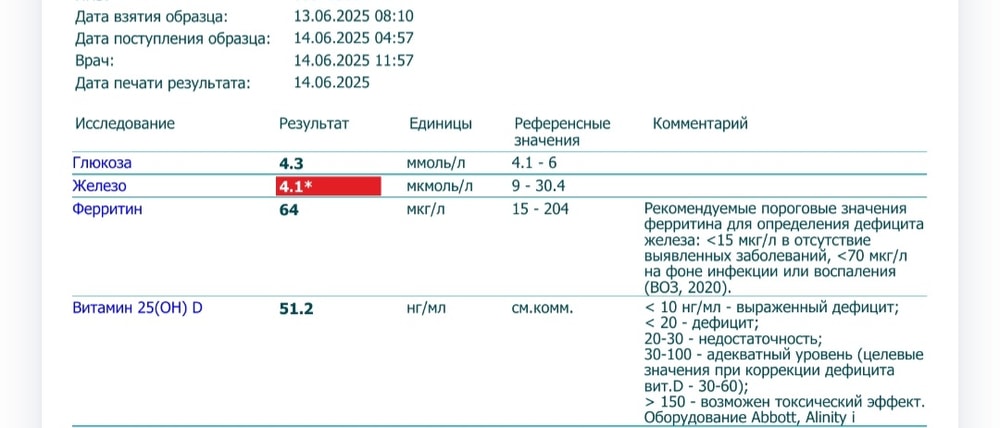 Дата взятия образца: 13.06.2025 08:10
Дата поступления образца: 14.06.2025 04:57
Врач: 14.06.2025 11:57
Дата печати результата: 14.06.2025

| Исследование | Результат | Единицы | Референсные значения | Комментарий |
|---|---|---|---|---|
| Глюкоза | 4.3 | ммоль/л | 4.1 - 6 | |
| Железо | 4.1* | мкмоль/л | 9 - 30.4 | |
| Ферритин | 64 | мкг/л | 15 - 204 | Рекомендуемые пороговые значения ферритина для определения дефицита железа: <15 мкг/л в отсутствие выявленных заболеваний, <70 мкг/л на фоне инфекции или воспаления (ВОЗ, 2020). |
| Витамин 25(OH) D | 51.2 | нг/мл | см.комм. | < 10 нг/мл - выраженный дефицит; < 20 - дефицит; 20-30 - недостаточность; 30-100 - адекватный уровень (целевые значения при коррекции дефицита вит.D - 30-60); > 150 - возможен токсический эффект. Оборудование Abbott, Alinity i |